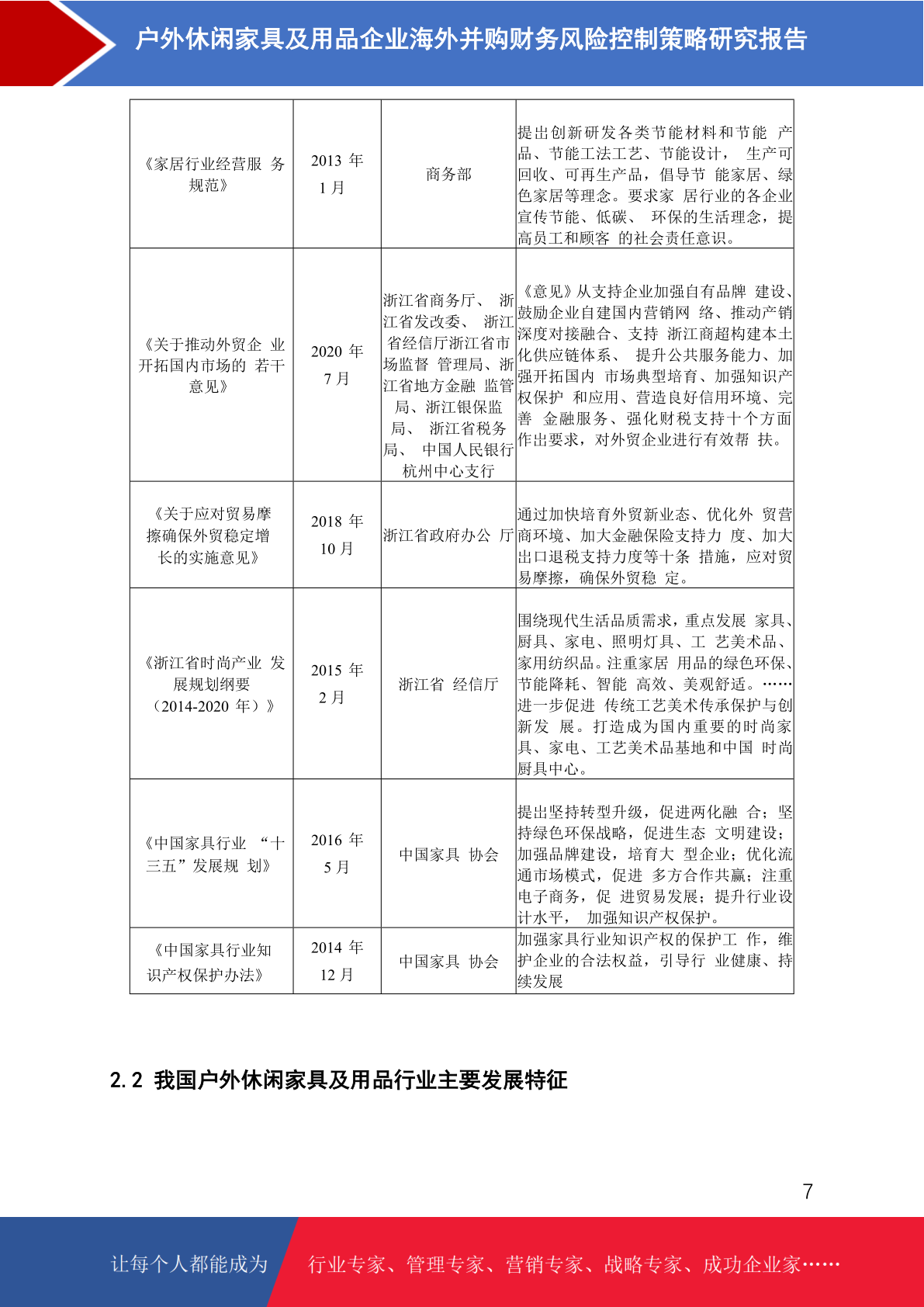 户外休闲家具及用品企业海外并购财务风险控制策略研究报告

| 《家居行业经营服 务规范》 | 2013 年 1 月 | 商务部 | 提出创新研发各类节能材料和节能 产品、节能工法工艺、节能设计， 生产可回收、可再生产品，倡导节 能家居、绿色家居等理念。要求家 居行业的各企业宣传节能、低碳、 环保的生活理念，提高员工和顾客 的社会责任意识。 |
|---|---|---|---|
| 《关于推动外贸企 业开拓国内市场的 若干意见》 | 2020 年 7 月 | 浙江省商务厅、 浙江省发改委、 浙江省经信厅浙江省市场监督 管理局、浙江省地方金融 监管局、浙江银保监局、 浙江省税务局、 中国人民银行杭州中心支行 | 《意见》从支持企业加强自有品牌 建设、鼓励企业自建国内营销网 络、推动产销深度对接融合、支持 浙江商超构建本土化供应链体系、 提升公共服务能力、加强开拓国内 市场典型培育、加强知识产权保护 和应用、营造良好信用环境、完善 金融服务、强化财税支持十个方面作出要求，对外贸企业进行有效帮 扶。 |
| 《关于应对贸易摩擦确保外贸稳定增长的实施意见》 | 2018 年 10 月 | 浙江省政府办公 厅 | 通过加快培育外贸新业态、优化外 贸营商环境、加大金融保险支持力 度、加大出口退税支持力度等十条 措施，应对贸易摩擦，确保外贸稳 定。 |
| 《浙江省时尚产业 发展规划纲要（2014-2020 年）》 | 2015 年 2 月 | 浙江省 经信厅 | 围绕现代生活品质需求，重点发展 家具、厨具、家电、照明灯具、工 艺美术品、家用纺织品。注重家居 用品的绿色环保、节能降耗、智能 高效、美观舒适。……进一步促进 传统工艺美术传承保护与创新发 展。打造成为国内重要的时尚家具、家电、工艺美术品基地和中国 时尚厨具中心。 |
| 《中国家具行业 “十三五”发展规 划》 | 2016 年 5 月 | 中国家具 协会 | 提出坚持转型升级，促进两化融 合；坚持绿色环保战略，促进生态 文明建设；加强品牌建设，培育大 型企业；优化流通市场模式，促进 多方合作共赢；注重电子商务，促 进贸易发展；提升行业设计水平， 加强知识产权保护。 |
| 《中国家具行业知识产权保护办法》 | 2014 年 12 月 | 中国家具 协会 | 加强家具行业知识产权的保护工 作，维护企业的合法权益，引导行 业健康、持续发展 |

2.2 我国户外休闲家具及用品行业主要发展特征

7

让每个人都能成为 行业专家、管理专家、营销专家、战略专家、成功企业家……